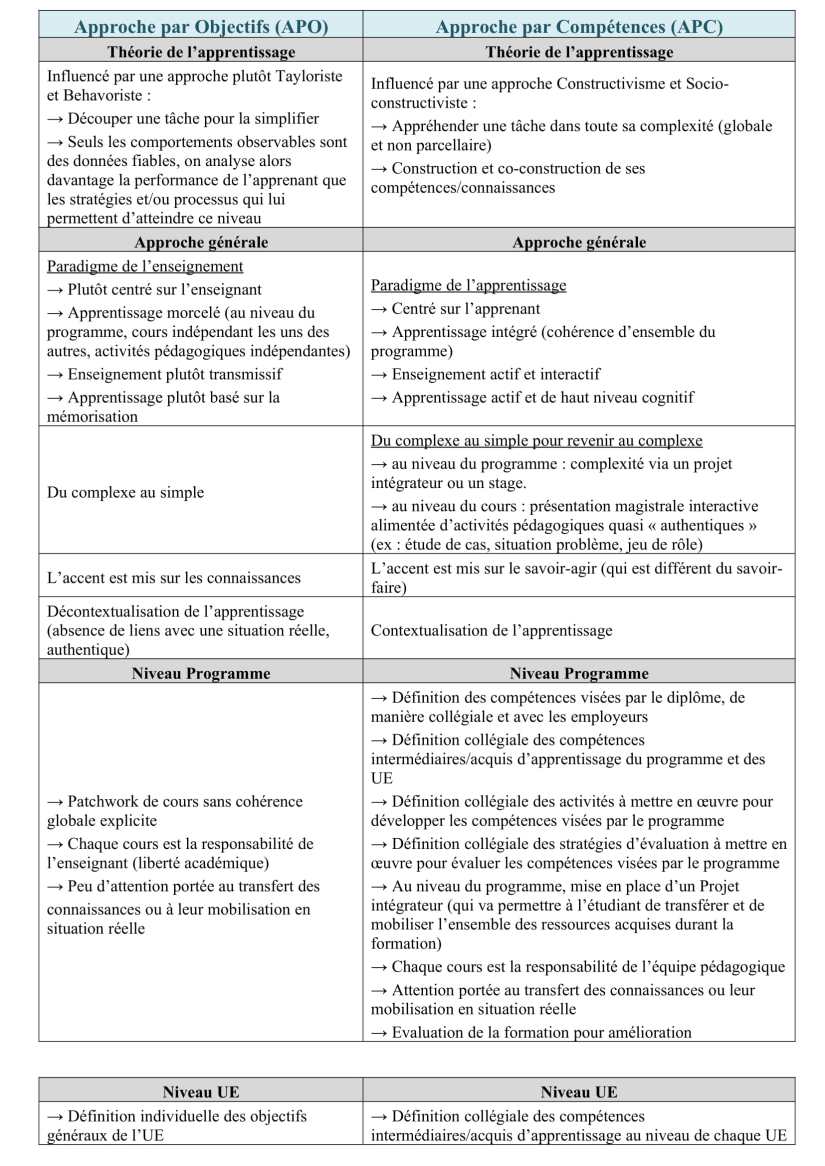 | Approche par Objectifs (APO) | Approche par Compétences (APC) |
|---|---|
| Théorie de l'apprentissage | Théorie de l'apprentissage |
| Influencé par une approche plutôt Tayloriste et Behavoriste : → Découper une tâche pour la simplifier → Seuls les comportements observables sont des données fiables, on analyse alors davantage la performance de l'apprenant que les stratégies et/ou processus qui lui permettent d'atteindre ce niveau | Influencé par une approche Constructivisme et Socio-constructiviste : → Appréhender une tâche dans toute sa complexité (globale et non parcellaire) → Construction et co-construction de ses compétences/connaissances |
| Approche générale | Approche générale |
| Paradigme de l'enseignement → Plutôt centré sur l'enseignant → Apprentissage morcelé (au niveau du programme, cours indépendant les uns des autres, activités pédagogiques indépendantes) → Enseignement plutôt transmissif → Apprentissage plutôt basé sur la mémorisation | Paradigme de l'apprentissage → Centré sur l'apprenant → Apprentissage intégré (cohérence d'ensemble du programme) → Enseignement actif et interactif → Apprentissage actif et de haut niveau cognitif |
| Du complexe au simple | Du complexe au simple pour revenir au complexe → au niveau du programme : complexité via un projet intégrateur ou un stage. → au niveau du cours : présentation magistrale interactive alimentée d'activités pédagogiques quasi « authentiques » (ex : étude de cas, situation problème, jeu de rôle) |
| L'accent est mis sur les connaissances | L'accent est mis sur le savoir-agir (qui est différent du savoir-faire) |
| Décontextualisation de l'apprentissage (absence de liens avec une situation réelle, authentique) | Contextualisation de l'apprentissage |
| Niveau Programme | Niveau Programme |
| → Patchwork de cours sans cohérence globale explicite → Chaque cours est la responsabilité de l'enseignant (liberté académique) → Peu d'attention portée au transfert des connaissances ou à leur mobilisation en situation réelle | → Définition des compétences visées par le diplôme, de manière collégiale et avec les employeurs → Définition collégiale des compétences intermédiaires/acquis d'apprentissage du programme et des UE → Définition collégiale des activités à mettre en œuvre pour développer les compétences visées par le programme → Définition collégiale des stratégies d'évaluation à mettre en œuvre pour évaluer les compétences visées par le programme → Au niveau du programme, mise en place d'un Projet intégrateur (qui va permettre à l'étudiant de transférer et de mobiliser l'ensemble des ressources acquises durant la formation) → Chaque cours est la responsabilité de l'équipe pédagogique → Attention portée au transfert des connaissances ou leur mobilisation en situation réelle → Evaluation de la formation pour amélioration |

| Niveau UE | Niveau UE |
|---|---|
| → Définition individuelle des objectifs généraux de l'UE | → Définition collégiale des compétences intermédiaires/acquis d'apprentissage au niveau de chaque UE |